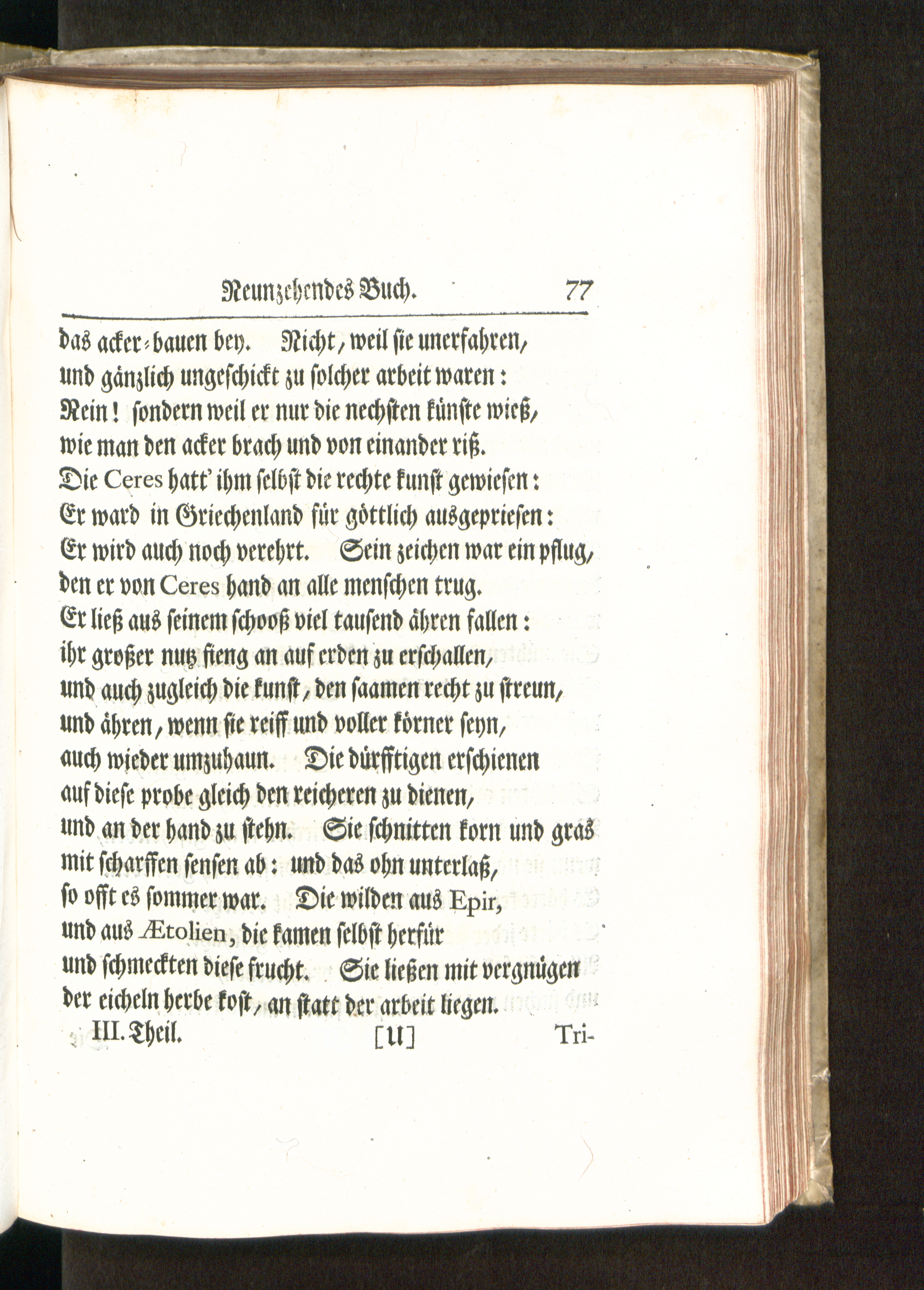 Neunzehendes Buch. 77

das acker-bauen bey. Nicht, weil sie unerfahren, und gänzlich ungeschickt zu solcher arbeit waren: Nein! sondern weil er nur die nechsten künste wieß, wie man den acker brach und von einander riß. Die Ceres hatt' ihm selbst die rechte kunst gewiesen: Er ward in Griechenland für göttlich ausgepriesen: Er wird auch noch verehrt. Sein zeichen war ein pflug, den er von Ceres hand an alle menschen trug. Er ließ aus seinem schooß viel tausend ähren fallen: ihr großer nutz fieng an auf erden zu erschallen, und auch zugleich die kunst, den saamen recht zu streun, und ähren, wenn sie reiff und voller körner seyn, auch wieder umzuhaun. Die dürfftigen erschienen auf diese probe gleich den reicheren zu dienen, und an der hand zu stehn. Sie schnitten korn und gras mit scharffen sensen ab: und das ohn unterlaß, so offt es sommer war. Die wilden aus Epir, und aus Ætolien, die kamen selbst herfür und schmeckten diese frucht. Sie ließen mit vergnügen der eicheln herbe kost, an statt der arbeit liegen.

III. Theil. [U] Tri-